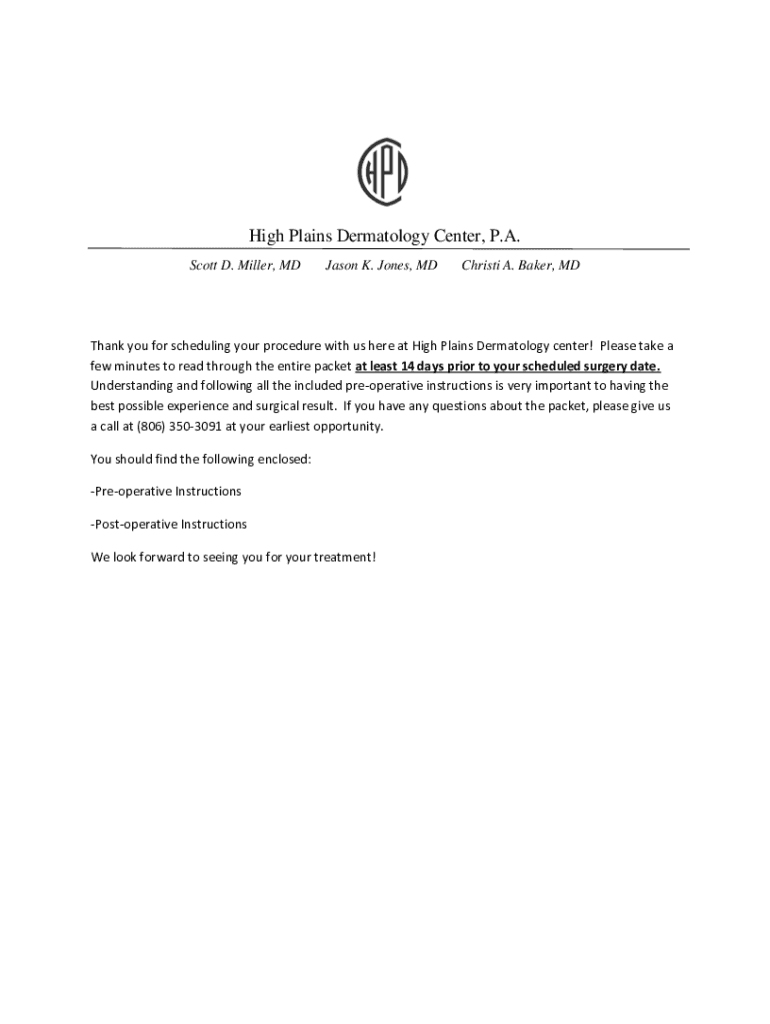 HPD

High Plains Dermatology Center, P.A.

Scott D. Miller, MD Jason K. Jones, MD Christi A. Baker, MD

Thank you for scheduling your procedure with us here at High Plains Dermatology center! Please take a few minutes to read through the entire packet at least 14 days prior to your scheduled surgery date. Understanding and following all the included pre-operative instructions is very important to having the best possible experience and surgical result. If you have any questions about the packet, please give us a call at (806) 350-3091 at your earliest opportunity.

You should find the following enclosed:

-Pre-operative Instructions

-Post-operative Instructions

We look forward to seeing you for your treatment!